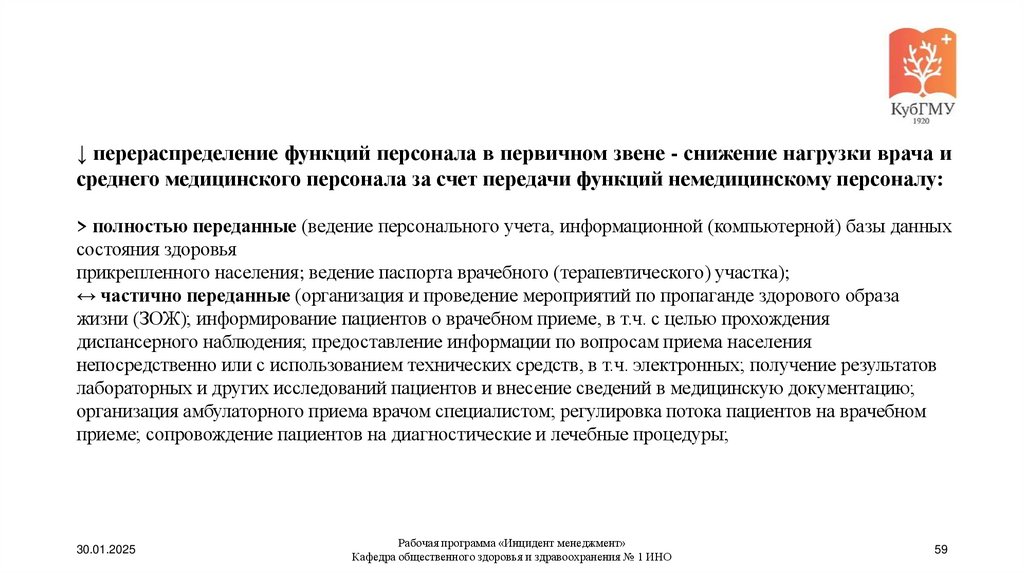 КубГМУ
1920

↓ перераспределение функций персонала в первичном звене - снижение нагрузки врача и среднего медицинского персонала за счет передачи функций немедицинскому персоналу:

> полностью переданные (ведение персонального учета, информационной (компьютерной) базы данных состояния здоровья
прикрепленного населения; ведение паспорта врачебного (терапевтического) участка);
↔ частично переданные (организация и проведение мероприятий по пропаганде здорового образа жизни (ЗОЖ); информирование пациентов о врачебном приеме, в т.ч. с целью прохождения диспансерного наблюдения; предоставление информации по вопросам приема населения непосредственно или с использованием технических средств, в т.ч. электронных; получение результатов лабораторных и других исследований пациентов и внесение сведений в медицинскую документацию; организация амбулаторного приема врачом специалистом; регулировка потока пациентов на врачебном приеме; сопровождение пациентов на диагностические и лечебные процедуры;

30.01.2025

Рабочая программа «Инцидент менеджмент»
Кафедра общественного здоровья и здравоохранения № 1 ИНО

59